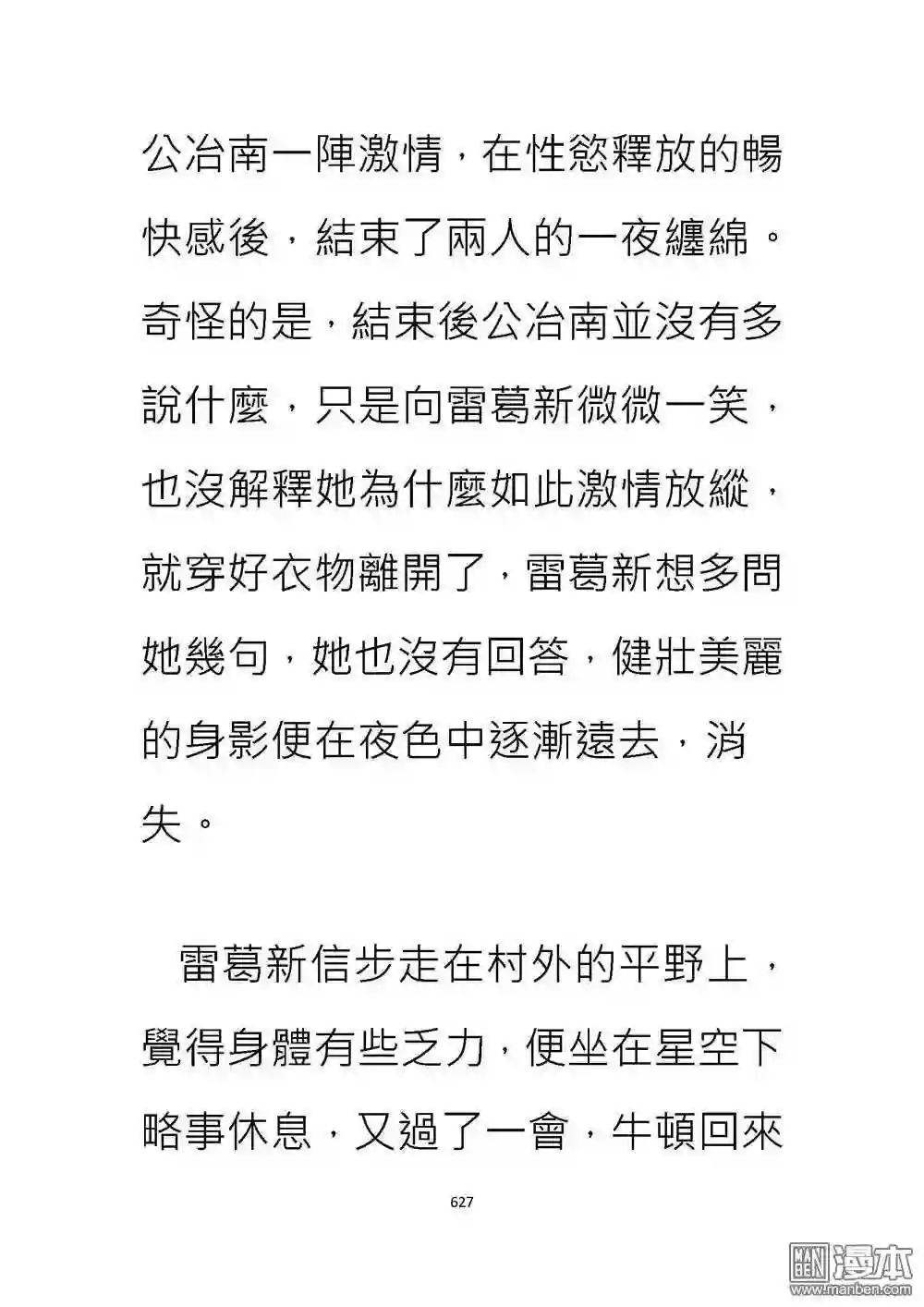 公冶南一陣激情，在性慾釋放的暢快感後，結束了兩人的一夜纏綿。奇怪的是，結束後公冶南並沒有多說什麼，只是向雷葛新微微一笑，也沒解釋她為什麼如此激情放縱，就穿好衣物離開了，雷葛新想多問她幾句，她也沒有回答，健壯美麗的身影便在夜色中逐漸遠去，消失。

雷葛新信步走在村外的平野上，覺得身體有些乏力，便坐在星空下略事休息，又過了一會，牛頓回來

627

漫本 www.manben.com